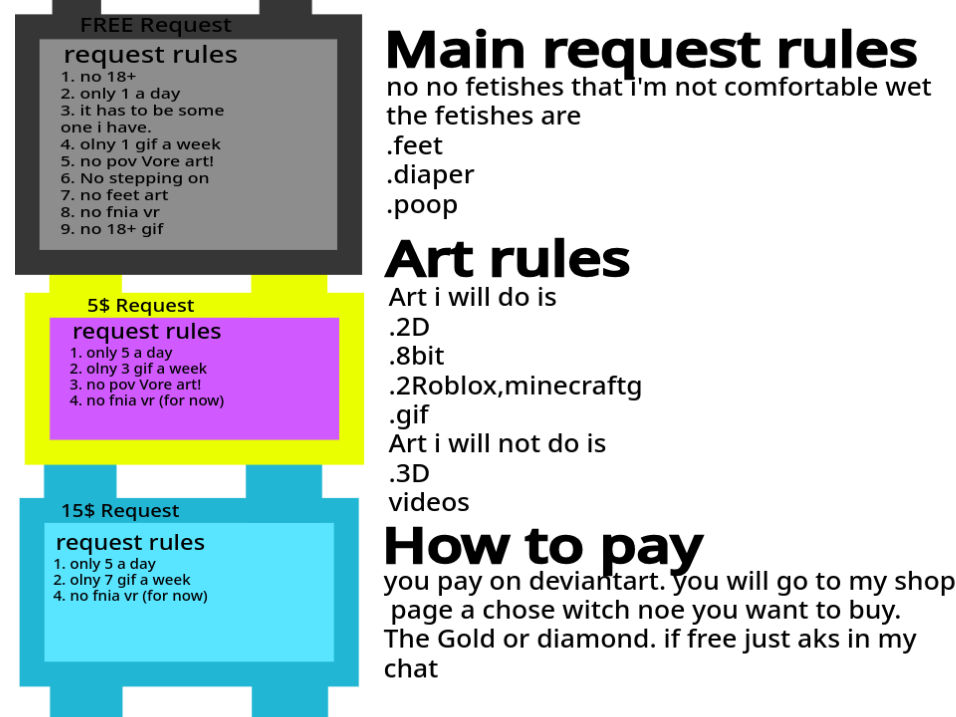 FREE Request

request rules
1. no 18+
2. only 1 a day
3. it has to be some one i have.
4. olny 1 gif a week
5. no pov Vore art!
6. No stepping on
7. no feet art
8. no fnia vr
9. no 18+ gif

5$ Request

request rules
1. only 5 a day
2. olny 3 gif a week
3. no pov Vore art!
4. no fnia vr (for now)

15$ Request

request rules
1. only 5 a day
2. olny 7 gif a week
4. no fnia vr (for now)

Main request rules

no no fetishes that i'm not comfortable wet the fetishes are
.feet
.diaper
.poop

Art rules

Art i will do is
.2D
.8bit
.2Roblox,minecraftg
.gif
Art i will not do is
.3D
videos

How to pay

you pay on deviantart. you will go to my shop page a chose witch noe you want to buy. The Gold or diamond. if free just aks in my chat